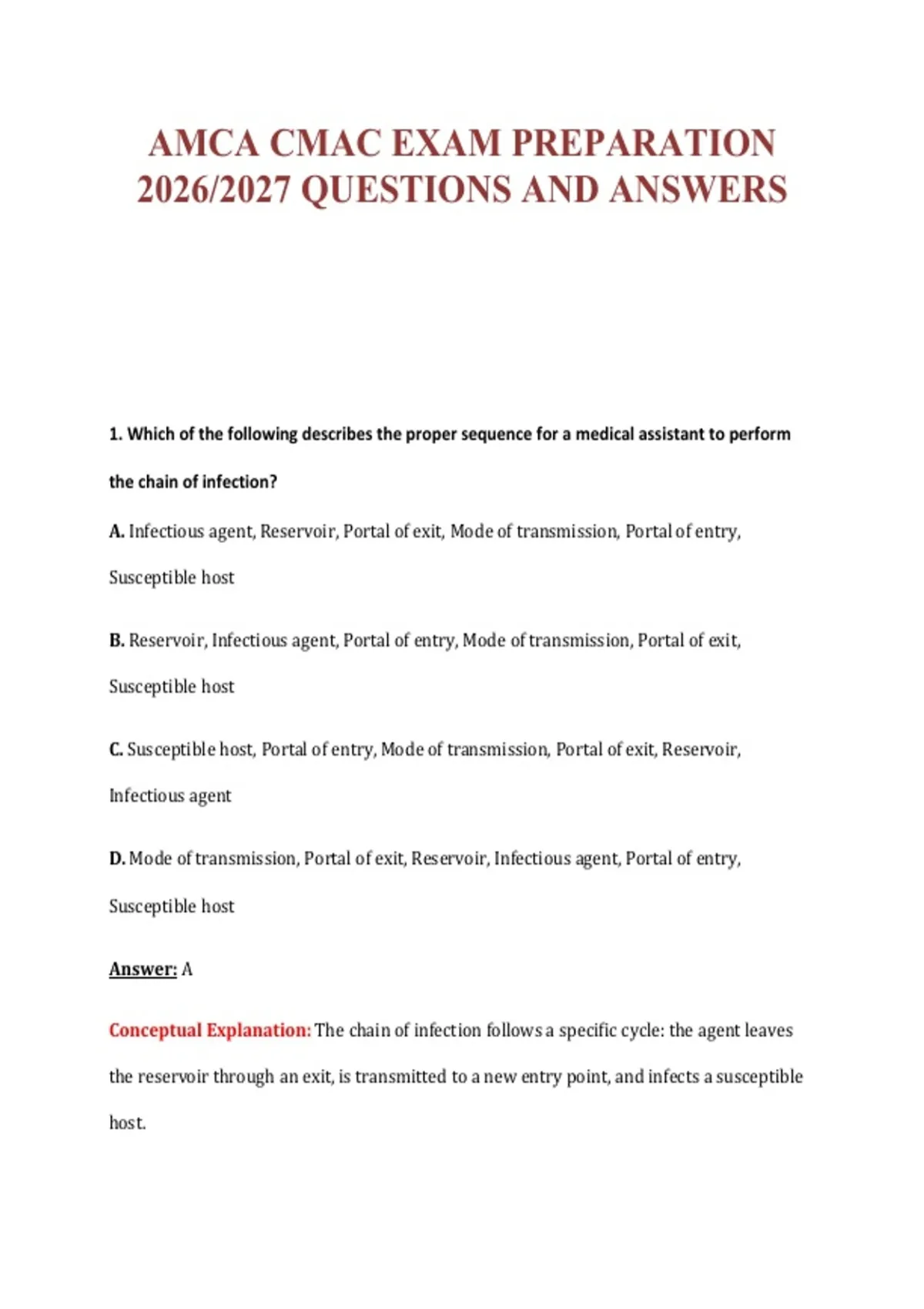 AMCA CMAC EXAM PREPARATION 2026/2027 QUESTIONS AND ANSWERS

1. Which of the following describes the proper sequence for a medical assistant to perform the chain of infection?

A. Infectious agent, Reservoir, Portal of exit, Mode of transmission, Portal of entry, Susceptible host

B. Reservoir, Infectious agent, Portal of entry, Mode of transmission, Portal of exit, Susceptible host

C. Susceptible host, Portal of entry, Mode of transmission, Portal of exit, Reservoir, Infectious agent

D. Mode of transmission, Portal of exit, Reservoir, Infectious agent, Portal of entry, Susceptible host

Answer: A

Conceptual Explanation: The chain of infection follows a specific cycle: the agent leaves the reservoir through an exit, is transmitted to a new entry point, and infects a susceptible host.